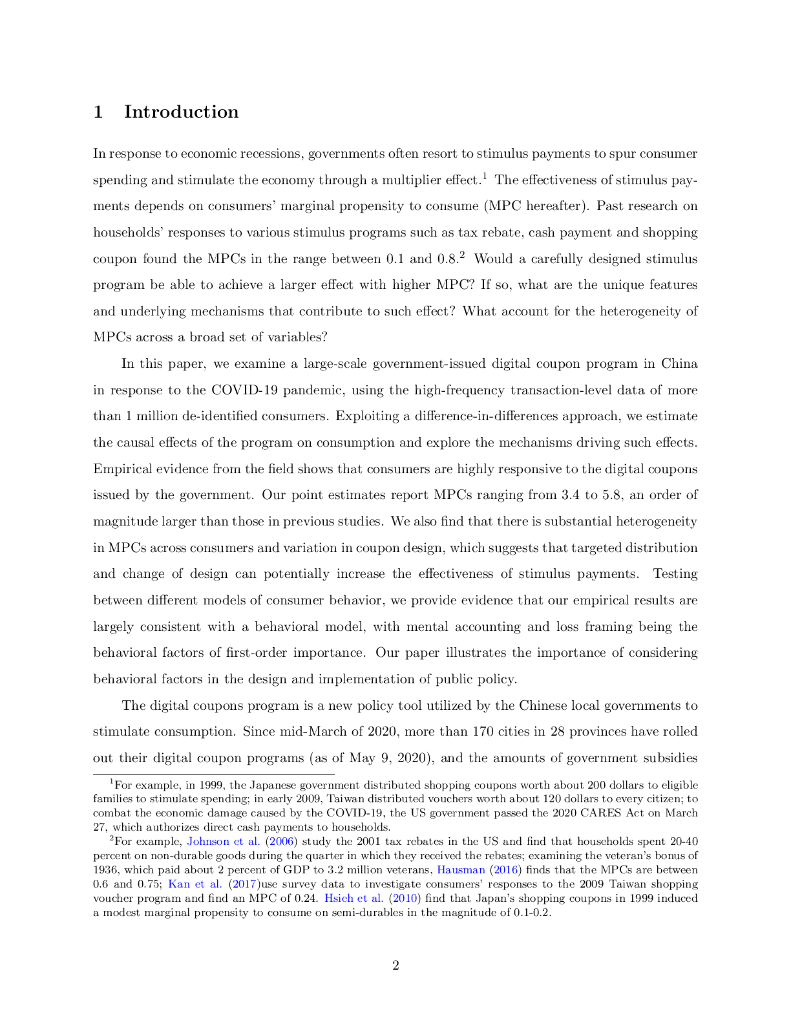 1 Introduction

In response to economic recessions, governments often resort to stimulus payments to spur consumer spending and stimulate the economy through a multiplier effect.$^1$ The effectiveness of stimulus payments depends on consumers' marginal propensity to consume (MPC hereafter). Past research on households' responses to various stimulus programs such as tax rebate, cash payment and shopping coupon found the MPCs in the range between 0.1 and 0.8.$^2$ Would a carefully designed stimulus program be able to achieve a larger effect with higher MPC? If so, what are the unique features and underlying mechanisms that contribute to such effect? What account for the heterogeneity of MPCs across a broad set of variables?

In this paper, we examine a large-scale government-issued digital coupon program in China in response to the COVID-19 pandemic, using the high-frequency transaction-level data of more than 1 million de-identified consumers. Exploiting a difference-in-differences approach, we estimate the causal effects of the program on consumption and explore the mechanisms driving such effects. Empirical evidence from the field shows that consumers are highly responsive to the digital coupons issued by the government. Our point estimates report MPCs ranging from 3.4 to 5.8, an order of magnitude larger than those in previous studies. We also find that there is substantial heterogeneity in MPCs across consumers and variation in coupon design, which suggests that targeted distribution and change of design can potentially increase the effectiveness of stimulus payments. Testing between different models of consumer behavior, we provide evidence that our empirical results are largely consistent with a behavioral model, with mental accounting and loss framing being the behavioral factors of first-order importance. Our paper illustrates the importance of considering behavioral factors in the design and implementation of public policy.

The digital coupons program is a new policy tool utilized by the Chinese local governments to stimulate consumption. Since mid-March of 2020, more than 170 cities in 28 provinces have rolled out their digital coupon programs (as of May 9, 2020), and the amounts of government subsidies

$^1$For example, in 1999, the Japanese government distributed shopping coupons worth about 200 dollars to eligible families to stimulate spending; in early 2009, Taiwan distributed vouchers worth about 120 dollars to every citizen; to combat the economic damage caused by the COVID-19, the US government passed the 2020 CARES Act on March 27, which authorizes direct cash payments to households.

$^2$For example, Johnson et al. (2006) study the 2001 tax rebates in the US and find that households spent 20-40 percent on non-durable goods during the quarter in which they received the rebates; examining the veteran's bonus of 1936, which paid about 2 percent of GDP to 3.2 million veterans, Hausman (2016) finds that the MPCs are between 0.6 and 0.75; Kan et al. (2017)use survey data to investigate consumers' responses to the 2009 Taiwan shopping voucher program and find an MPC of 0.24. Hsieh et al. (2010) find that Japan's shopping coupons in 1999 induced a modest marginal propensity to consume on semi-durables in the magnitude of 0.1-0.2.

2